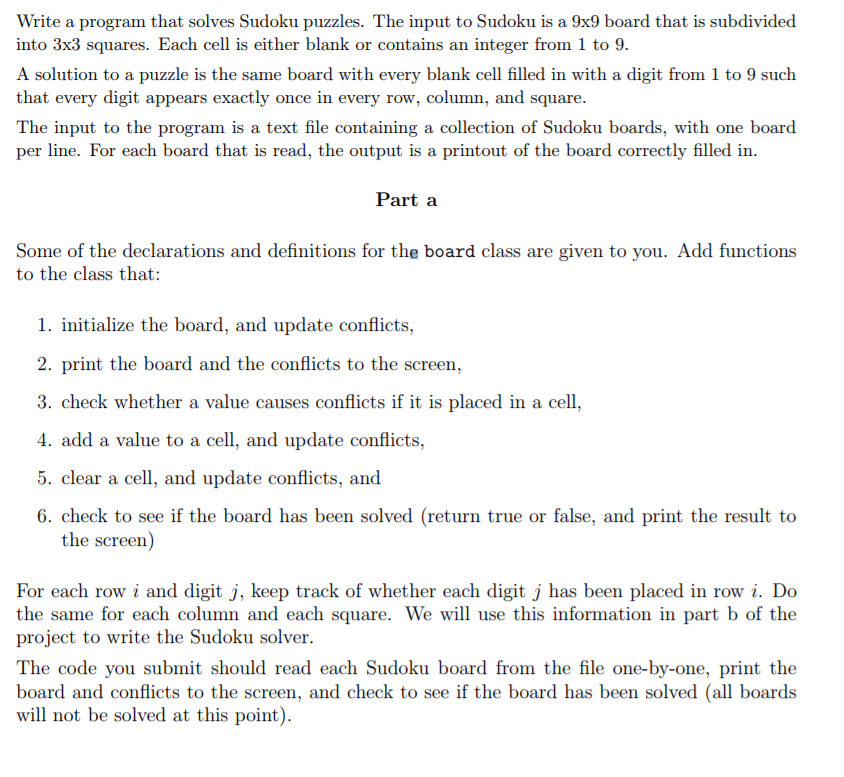 Write a program that solves Sudoku puzzles. The input to Sudoku is a 9x9 board that is subdivided into 3x3 squares. Each cell is either blank or contains an integer from 1 to 9.

A solution to a puzzle is the same board with every blank cell filled in with a digit from 1 to 9 such that every digit appears exactly once in every row, column, and square.

The input to the program is a text file containing a collection of Sudoku boards, with one board per line. For each board that is read, the output is a printout of the board correctly filled in.

Part a

Some of the declarations and definitions for the board class are given to you. Add functions to the class that:

1. initialize the board, and update conflicts,
2. print the board and the conflicts to the screen,
3. check whether a value causes conflicts if it is placed in a cell,
4. add a value to a cell, and update conflicts,
5. clear a cell, and update conflicts, and
6. check to see if the board has been solved (return true or false, and print the result to the screen)

For each row $i$ and digit $j$, keep track of whether each digit $j$ has been placed in row $i$. Do the same for each column and each square. We will use this information in part b of the project to write the Sudoku solver.

The code you submit should read each Sudoku board from the file one-by-one, print the board and conflicts to the screen, and check to see if the board has been solved (all boards will not be solved at this point).